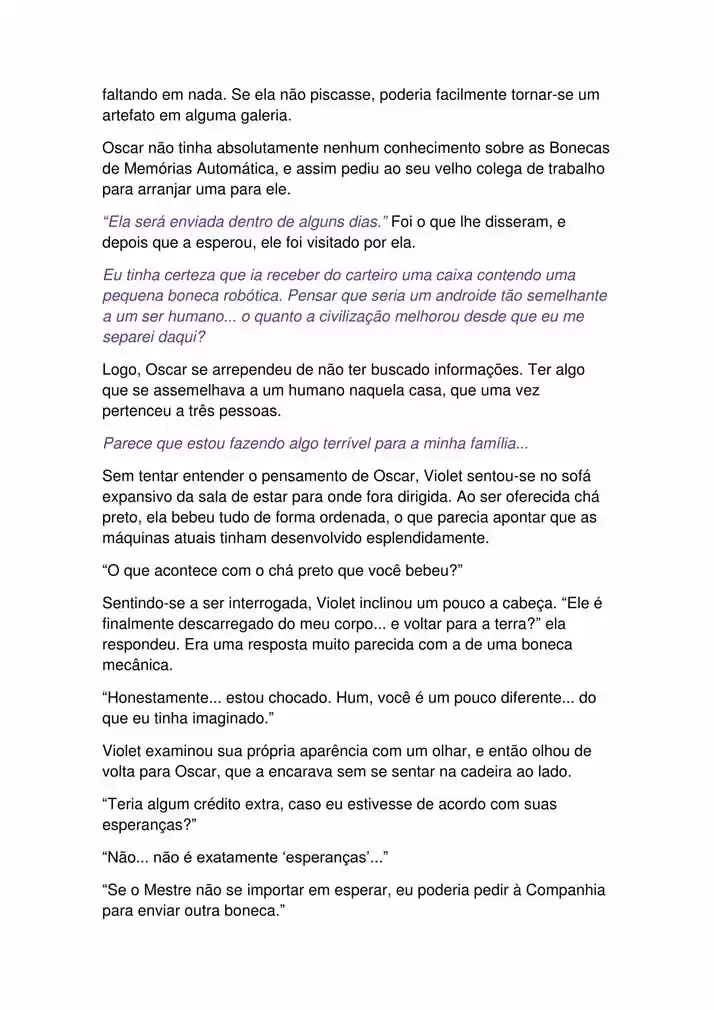 faltando em nada. Se ela não piscasse, poderia facilmente tornar-se um artefato em alguma galeria.

Oscar não tinha absolutamente nenhum conhecimento sobre as Bonecas de Memórias Automática, e assim pediu ao seu velho colega de trabalho para arranjar uma para ele.

“Ela será enviada dentro de alguns dias.” Foi o que lhe disseram, e depois que a esperou, ele foi visitado por ela.

Eu tinha certeza que ia receber do carteiro uma caixa contendo uma pequena boneca robótica. Pensar que seria um androide tão semelhante a um ser humano... o quanto a civilização melhorou desde que eu me separei daqui?

Logo, Oscar se arrependeu de não ter buscado informações. Ter algo que se assemelhava a um humano naquela casa, que uma vez pertenceu a três pessoas.

Parece que estou fazendo algo terrível para a minha família...

Sem tentar entender o pensamento de Oscar, Violet sentou-se no sofá expansivo da sala de estar para onde fora dirigida. Ao ser oferecida chá preto, ela bebeu tudo de forma ordenada, o que parecia apontar que as máquinas atuais tinham desenvolvido esplendidamente.

“O que acontece com o chá preto que você bebeu?”

Sentindo-se a ser interrogada, Violet inclinou um pouco a cabeça. “Ele é finalmente descarregado do meu corpo... e voltar para a terra?” ela respondeu. Era uma resposta muito parecida com a de uma boneca mecânica.

“Honestamente... estou chocado. Hum, você é um pouco diferente... do que eu tinha imaginado.”

Violet examinou sua própria aparência com um olhar, e então olhou de volta para Oscar, que a encarava sem se sentar na cadeira ao lado.

“Teria algum crédito extra, caso eu estivesse de acordo com suas esperanças?”

“Não... não é exatamente ‘esperanças’...”

“Se o Mestre não se importar em esperar, eu poderia pedir à Companhia para enviar outra boneca.”